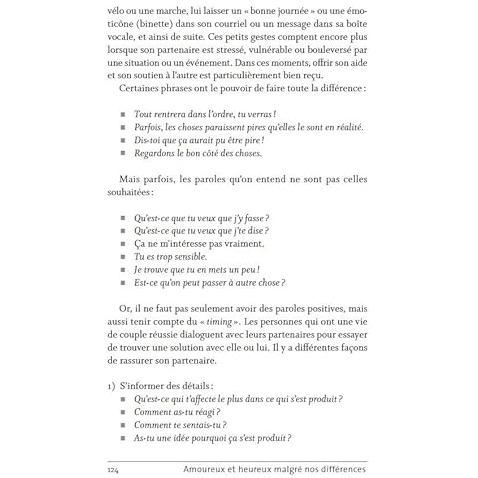 vélo ou une marche, lui laisser un « bonne journée » ou une émoticône (binette) dans son courriel ou un message dans sa boîte vocale, et ainsi de suite. Ces petits gestes comptent encore plus lorsque son partenaire est stressé, vulnérable ou bouleversé par une situation ou un événement. Dans ces moments, offrir son aide et son soutien à l'autre est particulièrement bien reçu.

Certaines phrases ont le pouvoir de faire toute la différence :

■ Tout rentrera dans l'ordre, tu verras !
■ Parfois, les choses paraissent pires qu'elles le sont en réalité.
■ Dis-toi que ça aurait pu être pire !
■ Regardons le bon côté des choses.

Mais parfois, les paroles qu'on entend ne sont pas celles souhaitées :

■ Qu'est-ce que tu veux que j'y fasse ?
■ Qu'est-ce que tu veux que j'te dise ?
■ Ça ne m'intéresse pas vraiment.
■ Tu es trop sensible.
■ Je trouve que tu en mets un peu !
■ Est-ce qu'on peut passer à autre chose ?

Or, il ne faut pas seulement avoir des paroles positives, mais aussi tenir compte du « timing ». Les personnes qui ont une vie de couple réussie dialoguent avec leurs partenaires pour essayer de trouver une solution avec elle ou lui. Il y a différentes façons de rassurer son partenaire.

1) S'informer des détails :
■ Qu'est-ce qui t'affecte le plus dans ce qui s'est produit ?
■ Comment as-tu réagi ?
■ Comment te sentais-tu ?
■ As-tu une idée pourquoi ça s'est produit ?

124 Amoureux et heureux malgré nos différences